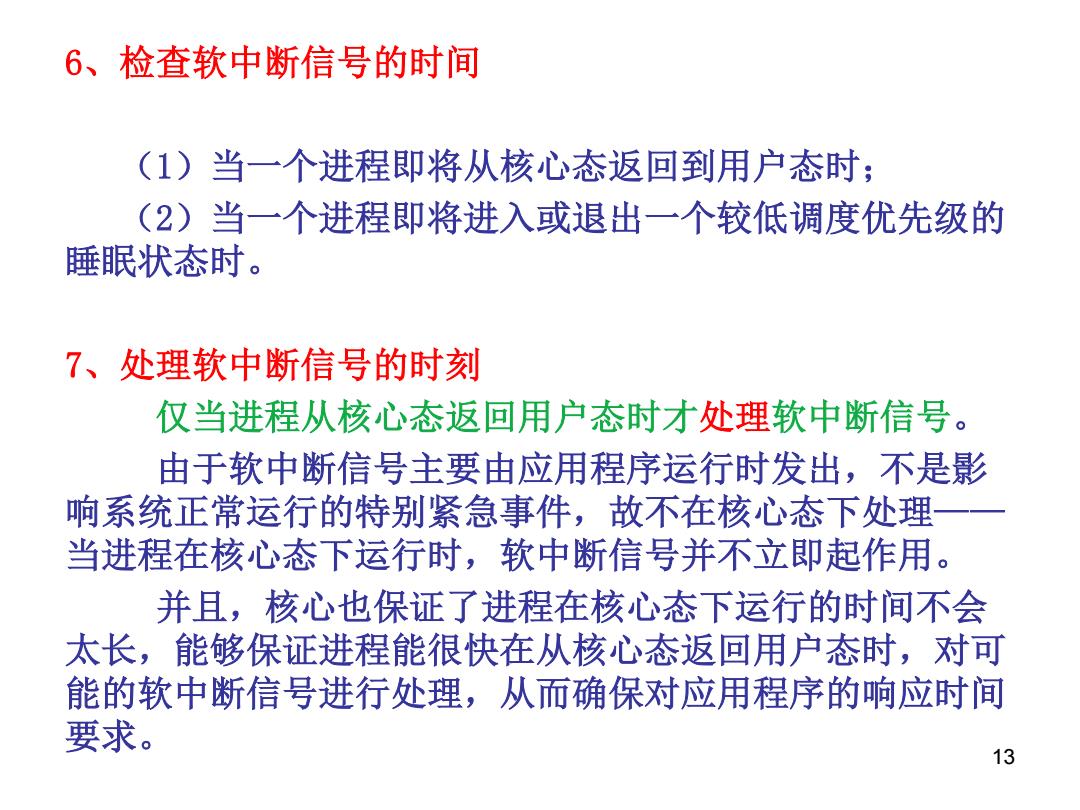 6、检查软中断信号的时间

（1）当一个进程即将从核心态返回到用户态时；
（2）当一个进程即将进入或退出一个较低调度优先级的睡眠状态时。

7、处理软中断信号的时刻

仅当进程从核心态返回用户态时才处理软中断信号。

由于软中断信号主要由应用程序运行时发出，不是影响系统正常运行的特别紧急事件，故不在核心态下处理——当进程在核心态下运行时，软中断信号并不立即起作用。

并且，核心也保证了进程在核心态下运行的时间不会太长，能够保证进程能很快在从核心态返回用户态时，对可能的软中断信号进行处理，从而确保对应用程序的响应时间要求。

13